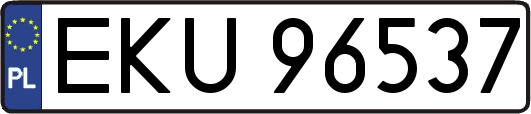 PL
EKU 96537